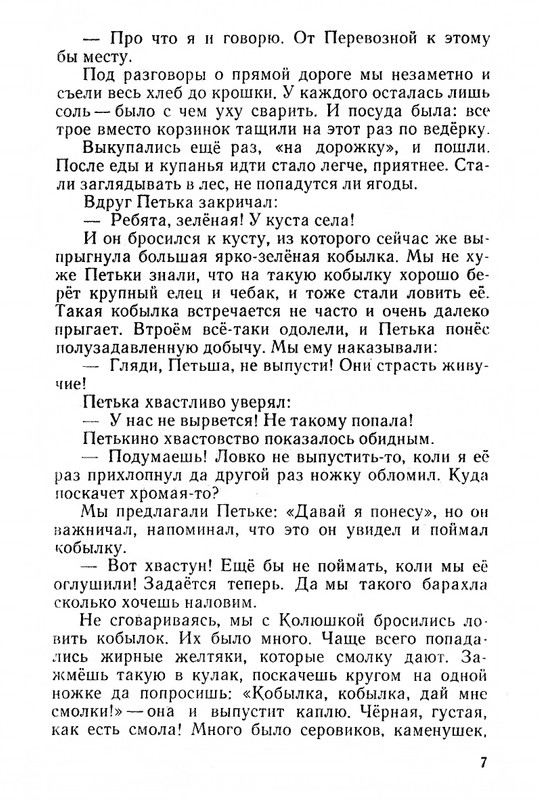 — Про что я и говорю. От Перевозной к этому бы месту.

Под разговоры о прямой дороге мы незаметно и съели весь хлеб до крошки. У каждого осталась лишь соль — было с чем уху сварить. И посуда была: все трое вместо корзинок тащили на этот раз по ведёрку.

Выкупались ещё раз, «на дорожку», и пошли. После еды и купанья идти стало легче, приятнее. Стали заглядывать в лес, не попадутся ли ягоды.

Вдруг Петька закричал:

— Ребята, зелёная! У куста села!

И он бросился к кусту, из которого сейчас же выпрыгнула большая ярко-зелёная кобылка. Мы не хуже Петьки знали, что на такую кобылку хорошо берёт крупный елец и чебак, и тоже стали ловить её. Такая кобылка встречается не часто и очень далеко прыгает. Втроём всё-таки одолели, и Петька понёс полузадавленную добычу. Мы ему наказывали:

— Гляди, Петьша, не выпусти! Они страсть живучие!

Петька хвастливо уверял:

— У нас не вырвется! Не такому попала!

Петькино хвастовство показалось обидным.

— Подумаешь! Ловко не выпустить-то, коли я её раз прихлопнул да другой раз ножку обломил. Куда поскачет хромая-то?

Мы предлагали Петьке: «Давай я понесу», но он важничал, напоминал, что это он увидел и поймал кобылку.

— Вот хвастун! Ещё бы не поймать, коли мы её оглушили! Задаётся теперь. Да мы такого барахла сколько хочешь наловим.

Не сговариваясь, мы с Колюшкой бросились ловить кобылок. Их было много. Чаще всего попадались жирные желтяки, которые смолку дают. Зажмёшь такую в кулак, поскачешь кругом на одной ножке да попросишь: «Кобылка, кобылка, дай мне смолки!» — она и выпустит каплю. Чёрная, густая, как есть смола! Много было серовиков, каменушек,

7